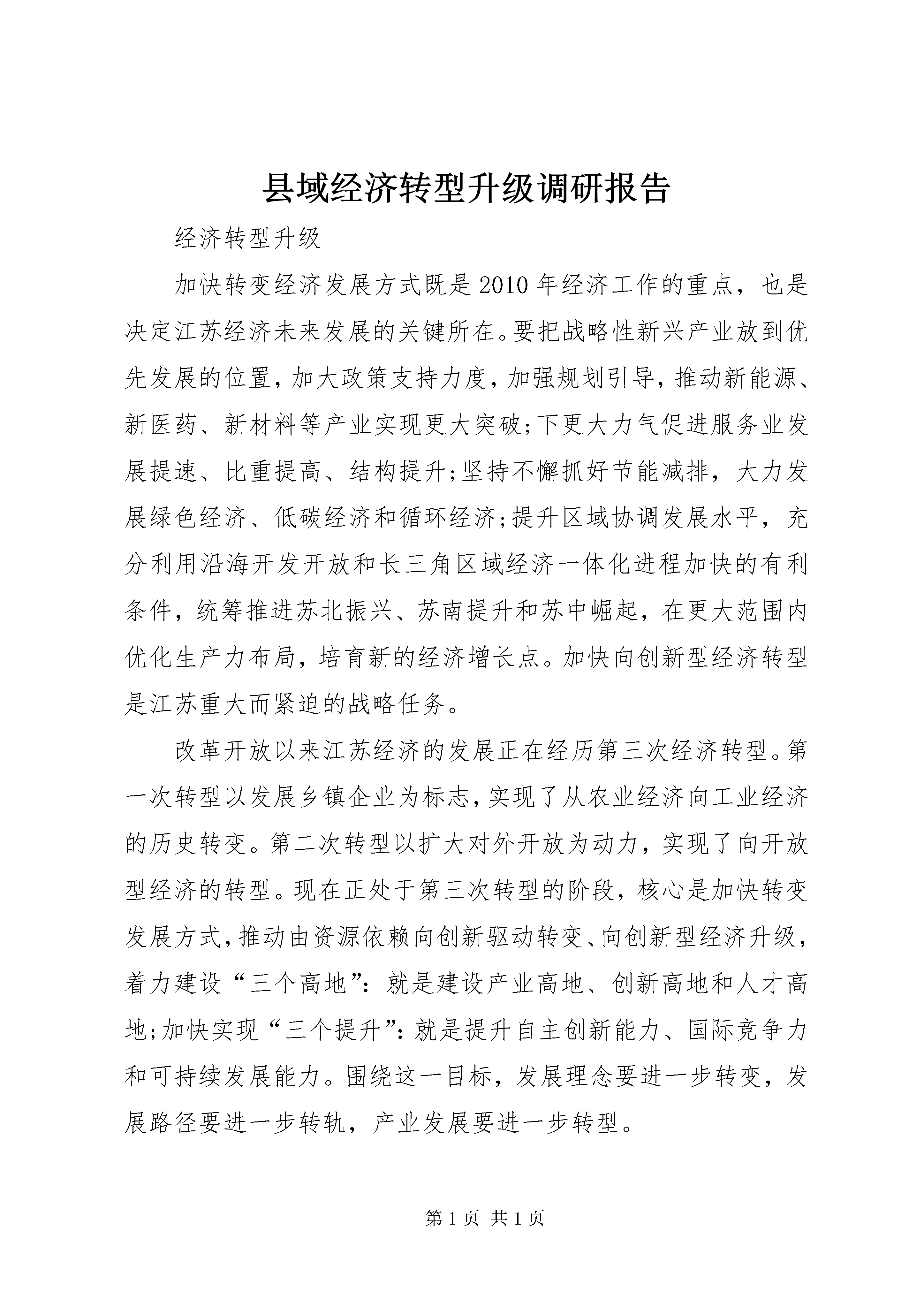 县域经济转型升级调研报告

经济转型升级

加快转变经济发展方式既是2010年经济工作的重点，也是决定江苏经济未来发展的关键所在。要把战略性新兴产业放到优先发展的位置，加大政策支持力度，加强规划引导，推动新能源、新医药、新材料等产业实现更大突破;下更大力气促进服务业发展提速、比重提高、结构提升;坚持不懈抓好节能减排，大力发展绿色经济、低碳经济和循环经济;提升区域协调发展水平，充分利用沿海开发开放和长三角区域经济一体化进程加快的有利条件，统筹推进苏北振兴、苏南提升和苏中崛起，在更大范围内优化生产力布局，培育新的经济增长点。加快向创新型经济转型是江苏重大而紧迫的战略任务。

改革开放以来江苏经济的发展正在经历第三次经济转型。第一次转型以发展乡镇企业为标志，实现了从农业经济向工业经济的历史转变。第二次转型以扩大对外开放为动力，实现了向开放型经济的转型。现在正处于第三次转型的阶段，核心是加快转变发展方式，推动由资源依赖向创新驱动转变、向创新型经济升级，着力建设“三个高地”：就是建设产业高地、创新高地和人才高地;加快实现“三个提升”：就是提升自主创新能力、国际竞争力和可持续发展能力。围绕这一目标，发展理念要进一步转变，发展路径要进一步转轨，产业发展要进一步转型。

第1页 共1页